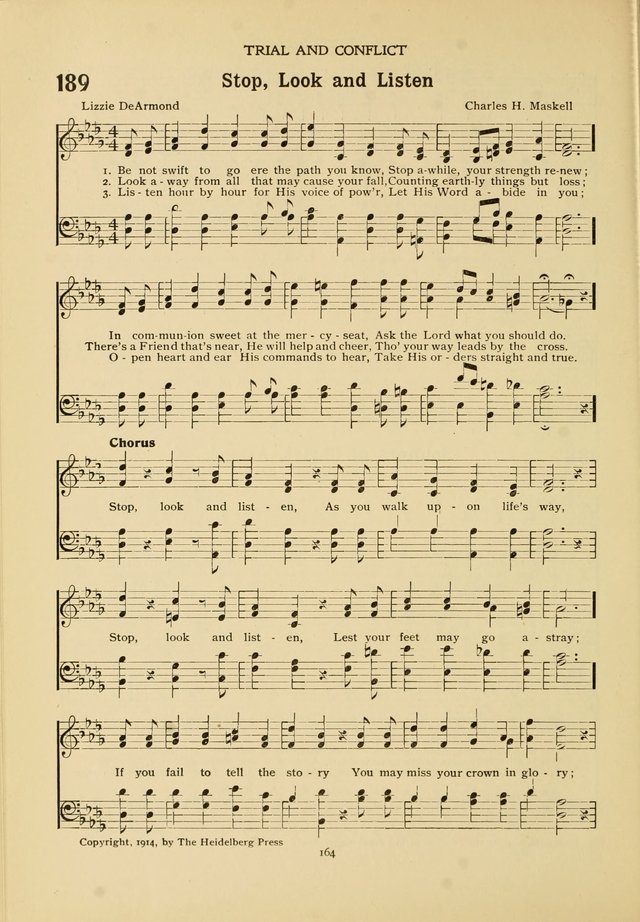 TRIAL AND CONFLICT

189

Stop, Look and Listen

Lizzie DeArmond

Charles H. Maskell

1. Be not swift to go ere the path you know, Stop a-while, your strength re-new;
2. Look a-way from all that may cause your fall, Counting earth-ly things but loss;
3. Lis-ten hour by hour for His voice of pow'r, Let His Word a-bide in you;

In com-mun-ion sweet at the mer-cy-seat, Ask the Lord what you should do.
There's a Friend that's near, He will help and cheer, Tho' your way leads by the cross.
O-pen heart and ear His commands to hear, Take His or-ders straight and true.

Chorus

Stop, look and list-en, As you walk up-on life's way,

Stop, look and list-en, Lest your feet may go a-stray;

If you fail to tell the sto-ry You may miss your crown in glo-ry;

Copyright, 1914, by The Heidelberg Press

164